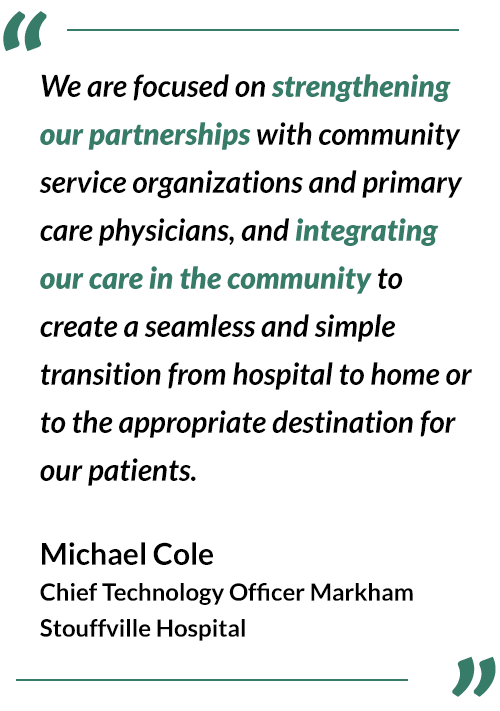 "

We are focused on strengthening our partnerships with community service organizations and primary care physicians, and integrating our care in the community to create a seamless and simple transition from hospital to home or to the appropriate destination for our patients.

Michael Cole
Chief Technology Officer Markham Stouffville Hospital

"